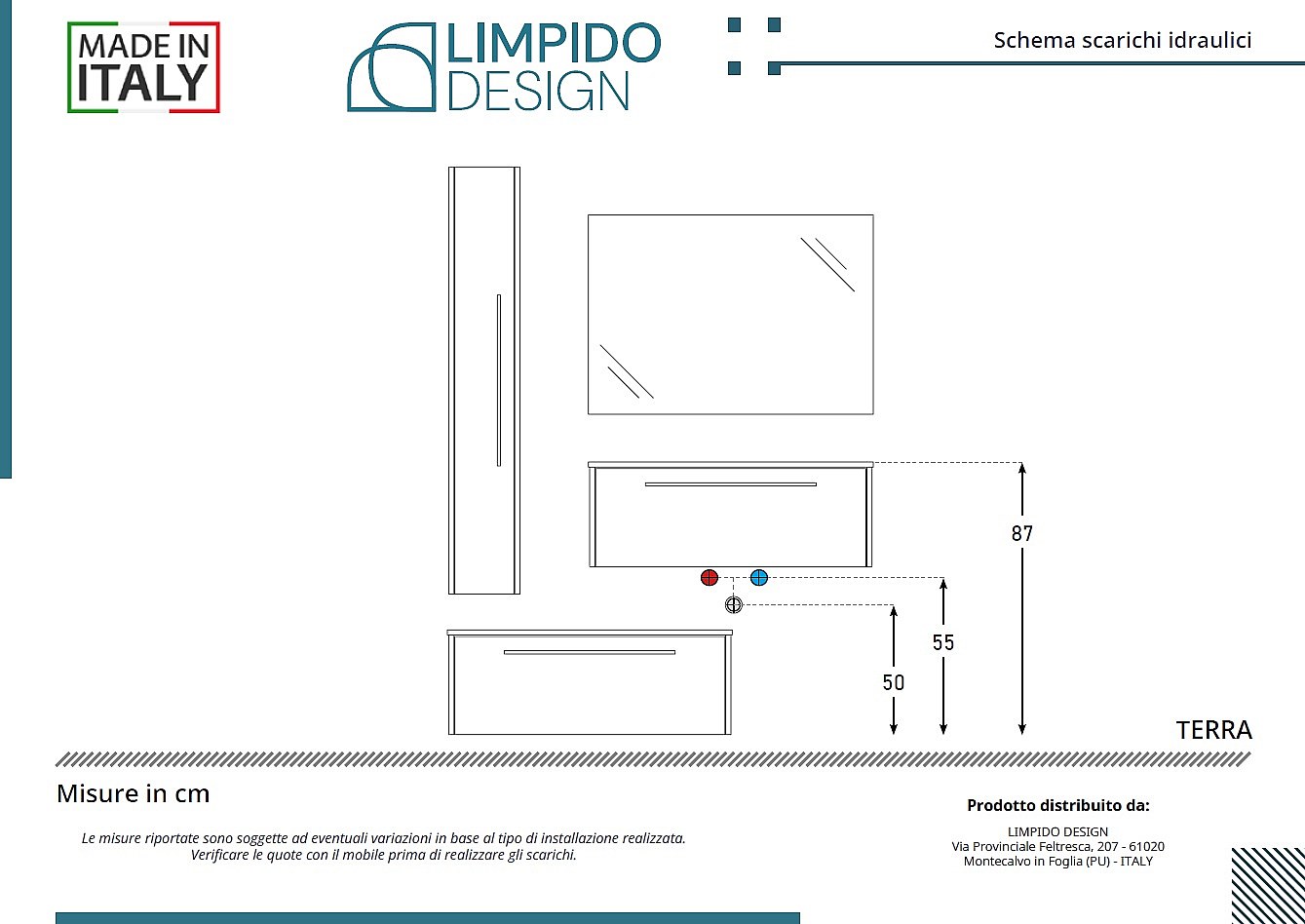 MADE IN ITALY

LIMPIDO DESIGN

Schema scarichi idraulici

87

55

50

TERRA

Misure in cm

Le misure riportate sono soggette ad eventuali variazioni in base al tipo di installazione realizzata. Verificare le quote con il mobile prima di realizzare gli scarichi.

Prodotto distribuito da:

LIMPIDO DESIGN
Via Provinciale Feltresca, 207 - 61020
Montecalvo in Foglia (PU) - ITALY